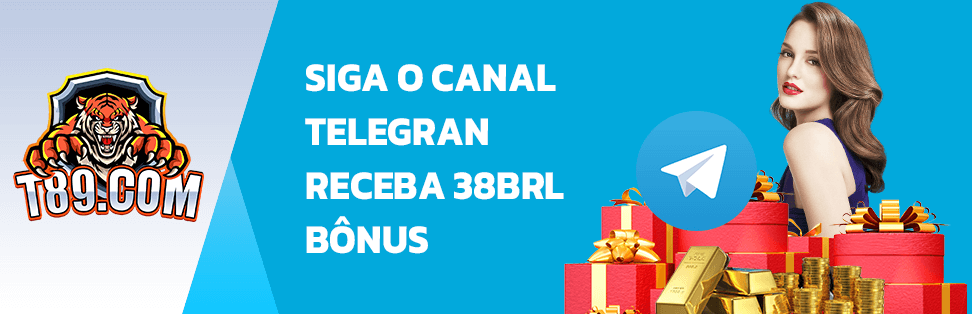 T89.COM

SIGA O CANAL TELEGRAN RECEBA 38BRL BÔNUS